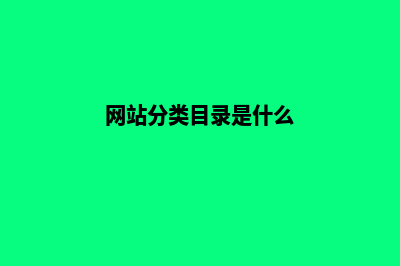 网站分类目录是什么